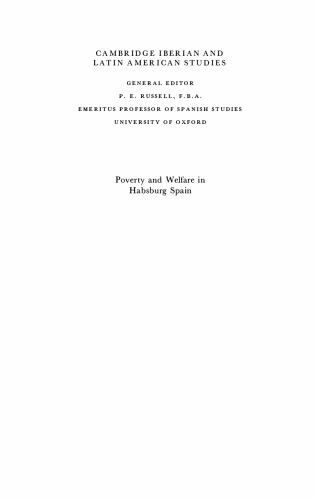 CAMBRIDGE IBERIAN AND LATIN AMERICAN STUDIES

GENERAL EDITOR

P. E. RUSSELL, F.B.A.

EMERITUS PROFESSOR OF SPANISH STUDIES

UNIVERSITY OF OXFORD

Poverty and Welfare in Habsburg Spain